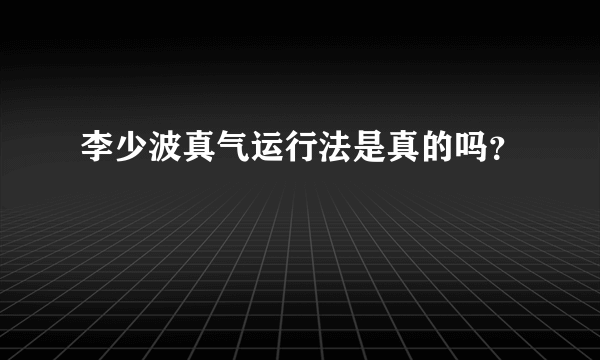 李少波真气运行法是真的吗?